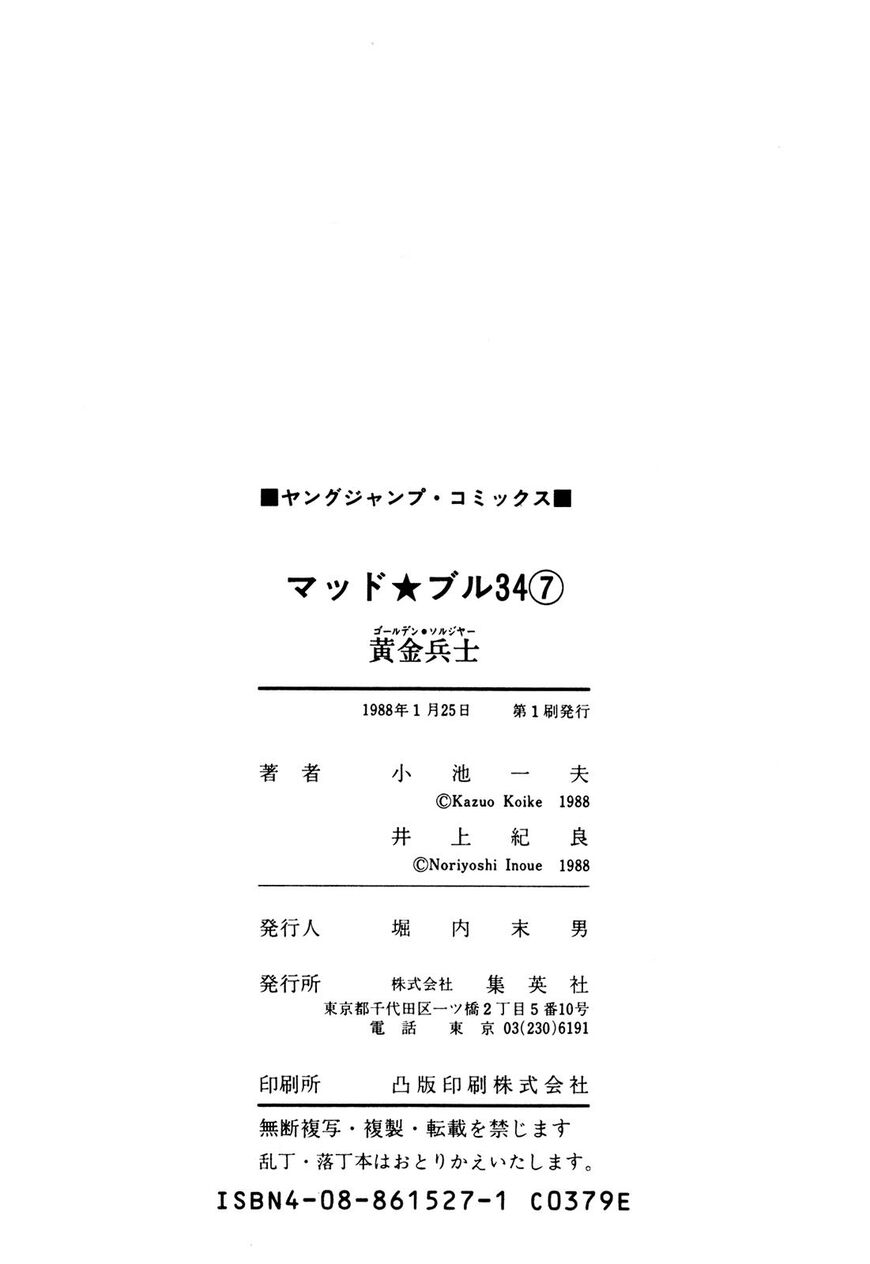 ■ヤングジャンプ・コミックス■

マッド★ブル34⑦

ゴールデン●ソルジャー
黄金兵士

1988年1月25日 第1刷発行

著者 小池一夫
©Kazuo Koike 1988
井上紀良
©Noriyoshi Inoue 1988

発行人 堀内末男

発行所 株式会社 集英社
東京都千代田区一ツ橋2丁目5番10号
電話 東京03(230)6191

印刷所 凸版印刷株式会社

無断複写・複製・転載を禁じます
乱丁・落丁本はおとりかえいたします。

ISBN4-08-861527-1 C0379E